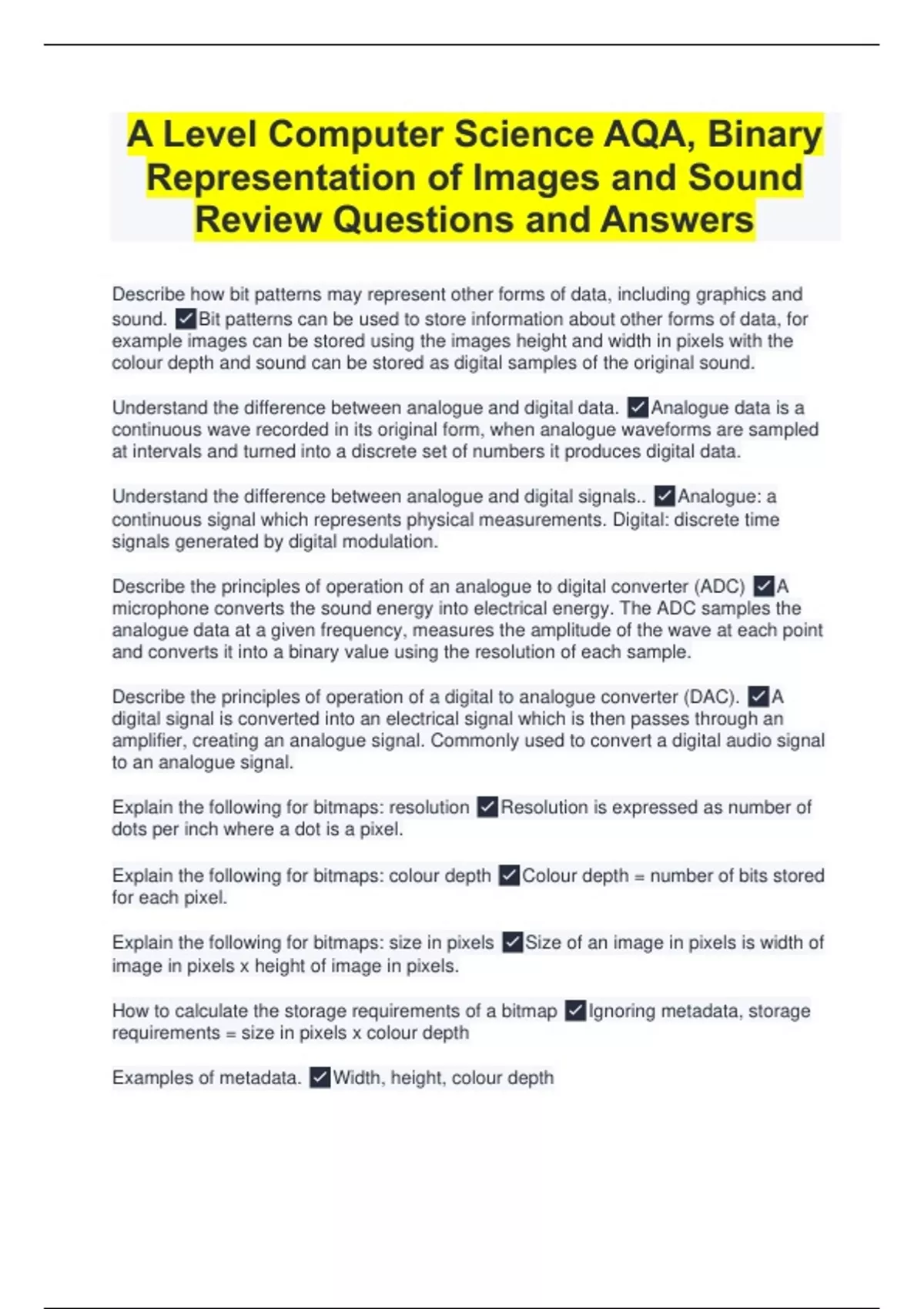 A Level Computer Science AQA, Binary Representation of Images and Sound Review Questions and Answers

Describe how bit patterns may represent other forms of data, including graphics and sound. ✓Bit patterns can be used to store information about other forms of data, for example images can be stored using the images height and width in pixels with the colour depth and sound can be stored as digital samples of the original sound.

Understand the difference between analogue and digital data. ✓Analogue data is a continuous wave recorded in its original form, when analogue waveforms are sampled at intervals and turned into a discrete set of numbers it produces digital data.

Understand the difference between analogue and digital signals.. ✓Analogue: a continuous signal which represents physical measurements. Digital: discrete time signals generated by digital modulation.

Describe the principles of operation of an analogue to digital converter (ADC) ✓A microphone converts the sound energy into electrical energy. The ADC samples the analogue data at a given frequency, measures the amplitude of the wave at each point and converts it into a binary value using the resolution of each sample.

Describe the principles of operation of a digital to analogue converter (DAC). ✓A digital signal is converted into an electrical signal which is then passes through an amplifier, creating an analogue signal. Commonly used to convert a digital audio signal to an analogue signal.

Explain the following for bitmaps: resolution ✓Resolution is expressed as number of dots per inch where a dot is a pixel.

Explain the following for bitmaps: colour depth ✓Colour depth = number of bits stored for each pixel.

Explain the following for bitmaps: size in pixels ✓Size of an image in pixels is width of image in pixels x height of image in pixels.

How to calculate the storage requirements of a bitmap ✓Ignoring metadata, storage requirements = size in pixels x colour depth

Examples of metadata. ✓Width, height, colour depth